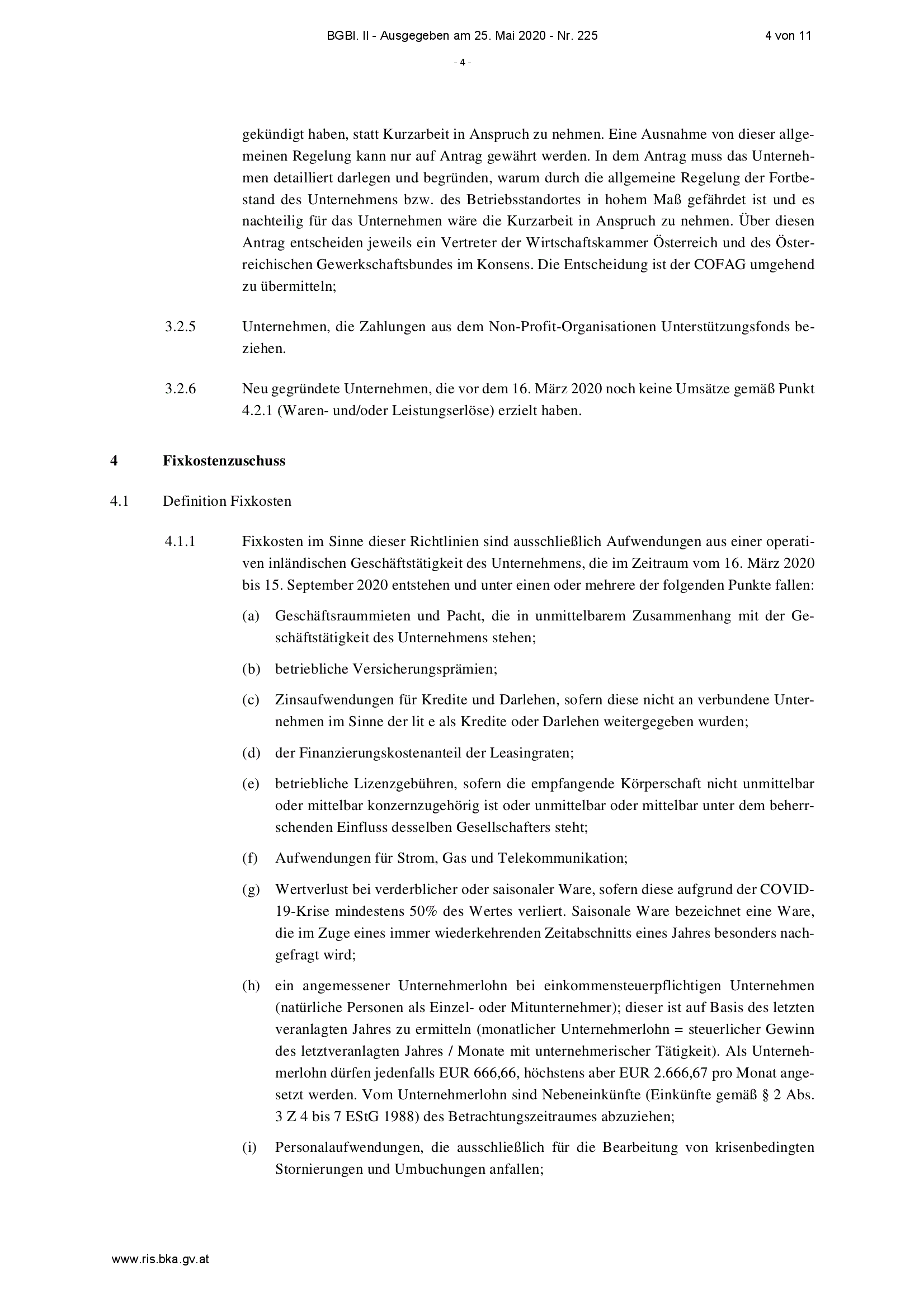 BGBl. II - Ausgegeben am 25. Mai 2020 - Nr. 225 4 von 11

- 4 -

gekündigt haben, statt Kurzarbeit in Anspruch zu nehmen. Eine Ausnahme von dieser allgemeinen Regelung kann nur auf Antrag gewährt werden. In dem Antrag muss das Unternehmen detailliert darlegen und begründen, warum durch die allgemeine Regelung der Fortbestand des Unternehmens bzw. des Betriebsstandortes in hohem Maß gefährdet ist und es nachteilig für das Unternehmen wäre die Kurzarbeit in Anspruch zu nehmen. Über diesen Antrag entscheiden jeweils ein Vertreter der Wirtschaftskammer Österreich und des Österreichischen Gewerkschaftsbundes im Konsens. Die Entscheidung ist der COFAG umgehend zu übermitteln;

3.2.5 Unternehmen, die Zahlungen aus dem Non-Profit-Organisationen Unterstützungsfonds beziehen.

3.2.6 Neu gegründete Unternehmen, die vor dem 16. März 2020 noch keine Umsätze gemäß Punkt 4.2.1 (Waren- und/oder Leistungserlöse) erzielt haben.

4 Fixkostenzuschuss

4.1 Definition Fixkosten

4.1.1 Fixkosten im Sinne dieser Richtlinien sind ausschließlich Aufwendungen aus einer operativen inländischen Geschäftstätigkeit des Unternehmens, die im Zeitraum vom 16. März 2020 bis 15. September 2020 entstehen und unter einen oder mehrere der folgenden Punkte fallen:

(a) Geschäftsraummieten und Pacht, die in unmittelbarem Zusammenhang mit der Geschäftstätigkeit des Unternehmens stehen;

(b) betriebliche Versicherungsprämien;

(c) Zinsaufwendungen für Kredite und Darlehen, sofern diese nicht an verbundene Unternehmen im Sinne der lit e als Kredite oder Darlehen weitergegeben wurden;

(d) der Finanzierungskostenanteil der Leasingraten;

(e) betriebliche Lizenzgebühren, sofern die empfangende Körperschaft nicht unmittelbar oder mittelbar konzernzugehörig ist oder unmittelbar oder mittelbar unter dem beherrschenden Einfluss desselben Gesellschafters steht;

(f) Aufwendungen für Strom, Gas und Telekommunikation;

(g) Wertverlust bei verderblicher oder saisonaler Ware, sofern diese aufgrund der COVID-19-Krise mindestens 50% des Wertes verliert. Saisonale Ware bezeichnet eine Ware, die im Zuge eines immer wiederkehrenden Zeitabschnitts eines Jahres besonders nachgefragt wird;

(h) ein angemessener Unternehmerlohn bei einkommensteuerpflichtigen Unternehmen (natürliche Personen als Einzel- oder Mitunternehmer); dieser ist auf Basis des letzten veranlagten Jahres zu ermitteln (monatlicher Unternehmerlohn = steuerlicher Gewinn des letztveranlagten Jahres / Monate mit unternehmerischer Tätigkeit). Als Unternehmerlohn dürfen jedenfalls EUR 666,66, höchstens aber EUR 2.666,67 pro Monat angesetzt werden. Vom Unternehmerlohn sind Nebeneinkünfte (Einkünfte gemäß § 2 Abs. 3 Z 4 bis 7 EStG 1988) des Betrachtungszeitraumes abzuziehen;

(i) Personalaufwendungen, die ausschließlich für die Bearbeitung von krisenbedingten Stornierungen und Umbuchungen anfallen;

www.ris.bka.gv.at